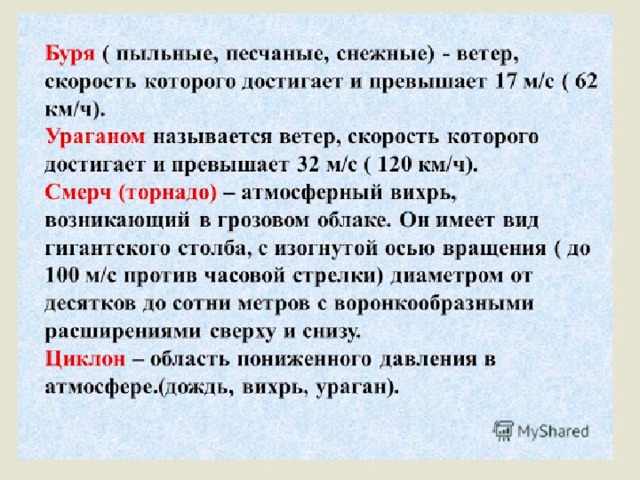 Буря ( пыльные, песчаные, снежные) - ветер, скорость которого достигает и превышает 17 м/с ( 62 км/ч).
Ураганом называется ветер, скорость которого достигает и превышает 32 м/с ( 120 км/ч).
Смерч (торнадо) – атмосферный вихрь, возникающий в грозовом облаке. Он имеет вид гигантского столба, с изогнутой осью вращения ( до 100 м/с против часовой стрелки) диаметром от десятков до сотни метров с воронкообразными расширениями сверху и снизу.
Циклон – область пониженного давления в атмосфере.(дождь, вихрь, ураган).

MyShared